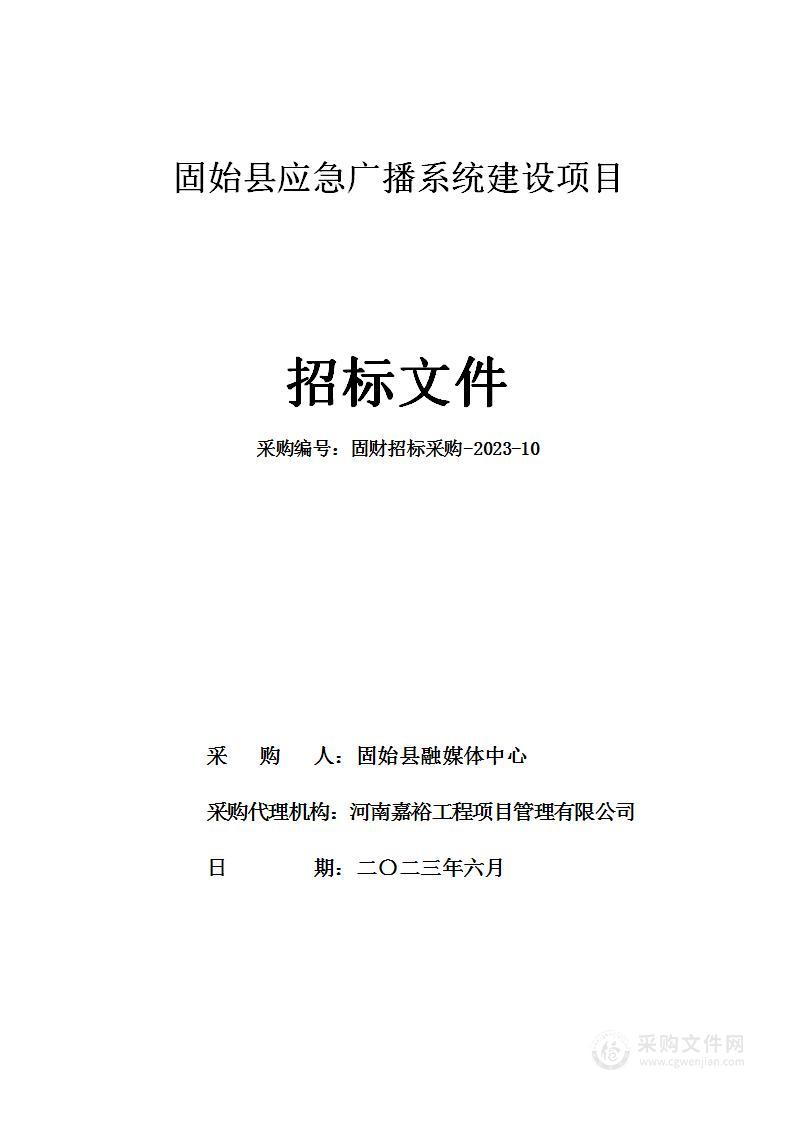 固始县应急广播系统建设项目

招标文件

采购编号：固财招标采购-2023-10

采　　购　　人：固始县融媒体中心

采购代理机构：河南嘉裕工程项目管理有限公司

日　　　　　期：二〇二三年六月

采购文件网
www.cgwenjian.com